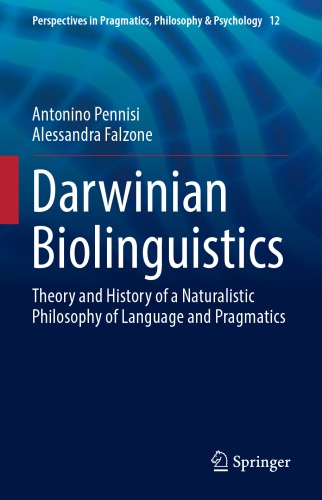 Perspectives in Pragmatics, Philosophy & Psychology 12

Antonino Pennisi
Alessandra Falzone

Darwinian Biolinguistics

Theory and History of a Naturalistic Philosophy of Language and Pragmatics

Springer